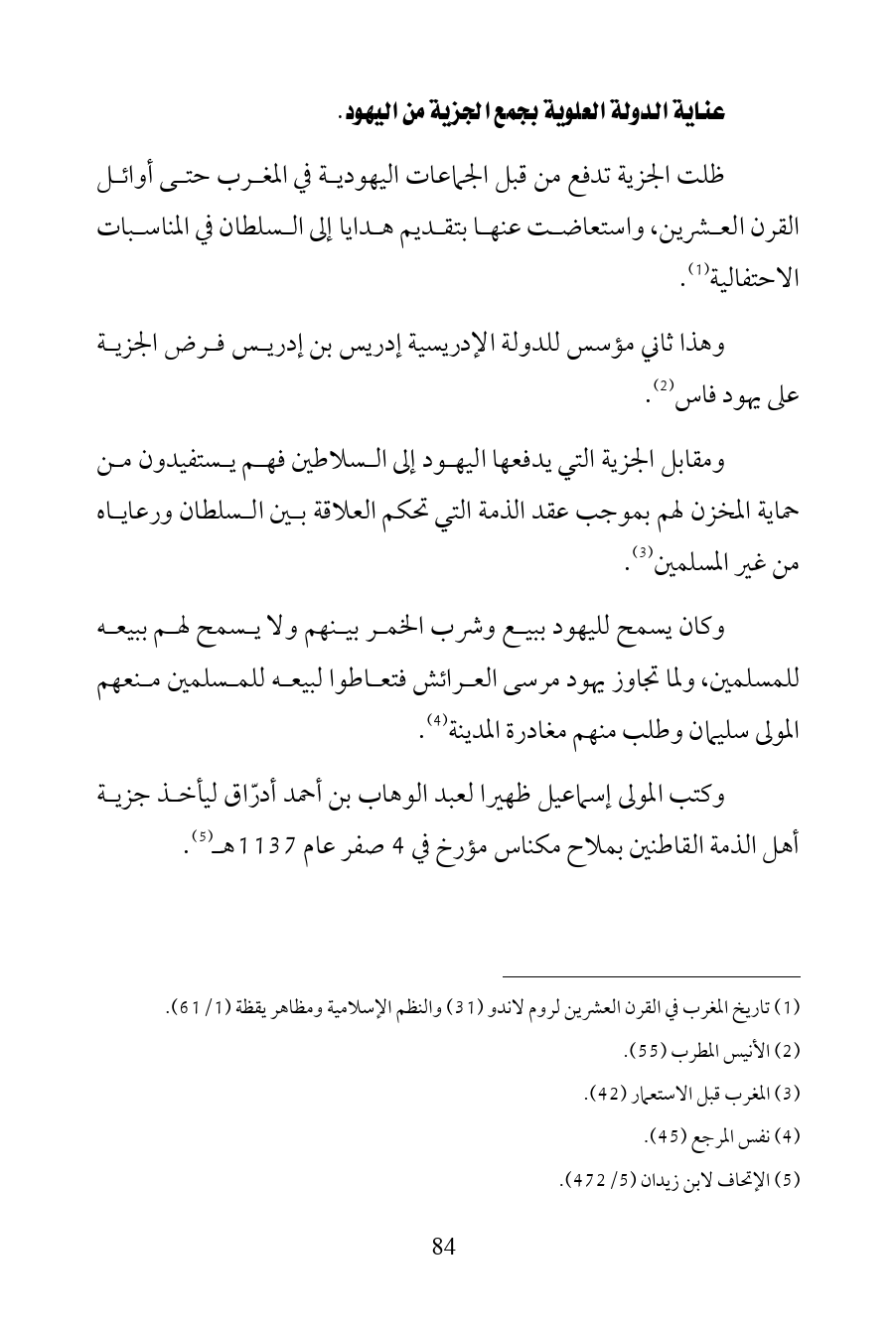 عناية الدولة العلوية بجمع الجزية من اليهود.

ظلت الجزية تدفع من قبل الجماعات اليهودية في المغرب حتى أوائل القرن العشرين، واستعاضت عنها بتقديم هدايا إلى السلطان في المناسبات الاحتفالية$^{(1)}$.

وهذا ثاني مؤسس للدولة الإدريسية إدريس بن إدريس فرض الجزية على يهود فاس$^{(2)}$.

ومقابل الجزية التي يدفعها اليهود إلى السلاطين فهم يستفيدون من حماية المخزن لهم بموجب عقد الذمة التي تحكم العلاقة بين السلطان ورعاياه من غير المسلمين$^{(3)}$.

وكان يسمح لليهود ببيع وشرب الخمر بينهم ولا يسمح لهم ببيعه للمسلمين، ولما تجاوز يهود مرسى العرائش فتعاطوا لبيعه للمسلمين منعهم المولى سليمان وطلب منهم مغادرة المدينة$^{(4)}$.

وكتب المولى إسماعيل ظهيرا لعبد الوهاب بن أحمد أدرّاق ليأخذ جزية أهل الذمة القاطنين بملاح مكناس مؤرخ في 4 صفر عام 1137هـ$^{(5)}$.

(1) تاريخ المغرب في القرن العشرين لروم لاندو (31) والنظم الإسلامية ومظاهر يقظة (1/ 61).
(2) الأنيس المطرب (55).
(3) المغرب قبل الاستعمار (42).
(4) نفس المرجع (45).
(5) الإتحاف لابن زيدان (5/ 472).

84